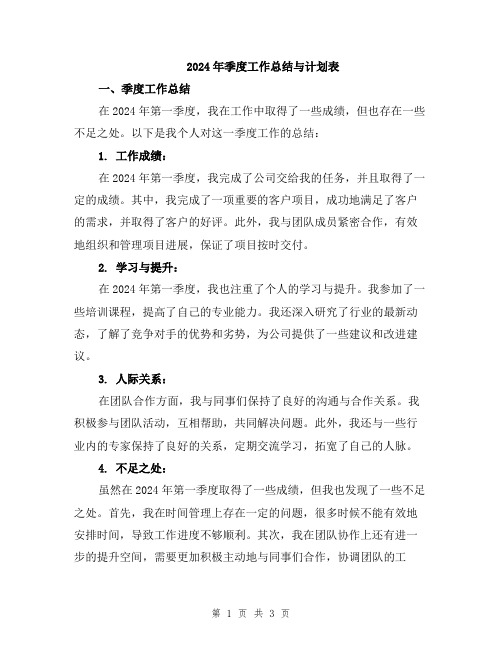 2024年季度工作总结与计划表

一、季度工作总结

在2024年第一季度，我在工作中取得了一些成绩，但也存在一些不足之处。以下是我个人对这一季度工作的总结：

1. 工作成绩：

在2024年第一季度，我完成了公司交给我的任务，并且取得了一定的成绩。其中，我完成了一项重要的客户项目，成功地满足了客户的需求，并取得了客户的好评。此外，我与团队成员紧密合作，有效地组织和管理项目进展，保证了项目按时交付。

2. 学习与提升：

在2024年第一季度，我也注重了个人的学习与提升。我参加了一些培训课程，提高了自己的专业能力。我还深入研究了行业的最新动态，了解了竞争对手的优势和劣势，为公司提供了一些建议和改进建议。

3. 人际关系：

在团队合作方面，我与同事们保持了良好的沟通与合作关系。我积极参与团队活动，互相帮助，共同解决问题。此外，我还与一些行业内的专家保持了良好的关系，定期交流学习，拓宽了自己的人脉。

4. 不足之处：

虽然在2024年第一季度取得了一些成绩，但我也发现了一些不足之处。首先，我在时间管理上存在一定的问题，很多时候不能有效地安排时间，导致工作进度不够顺利。其次，我在团队协作上还有进一步的提升空间，需要更加积极主动地与同事们合作，协调团队的工

第 1 页 共 3 页